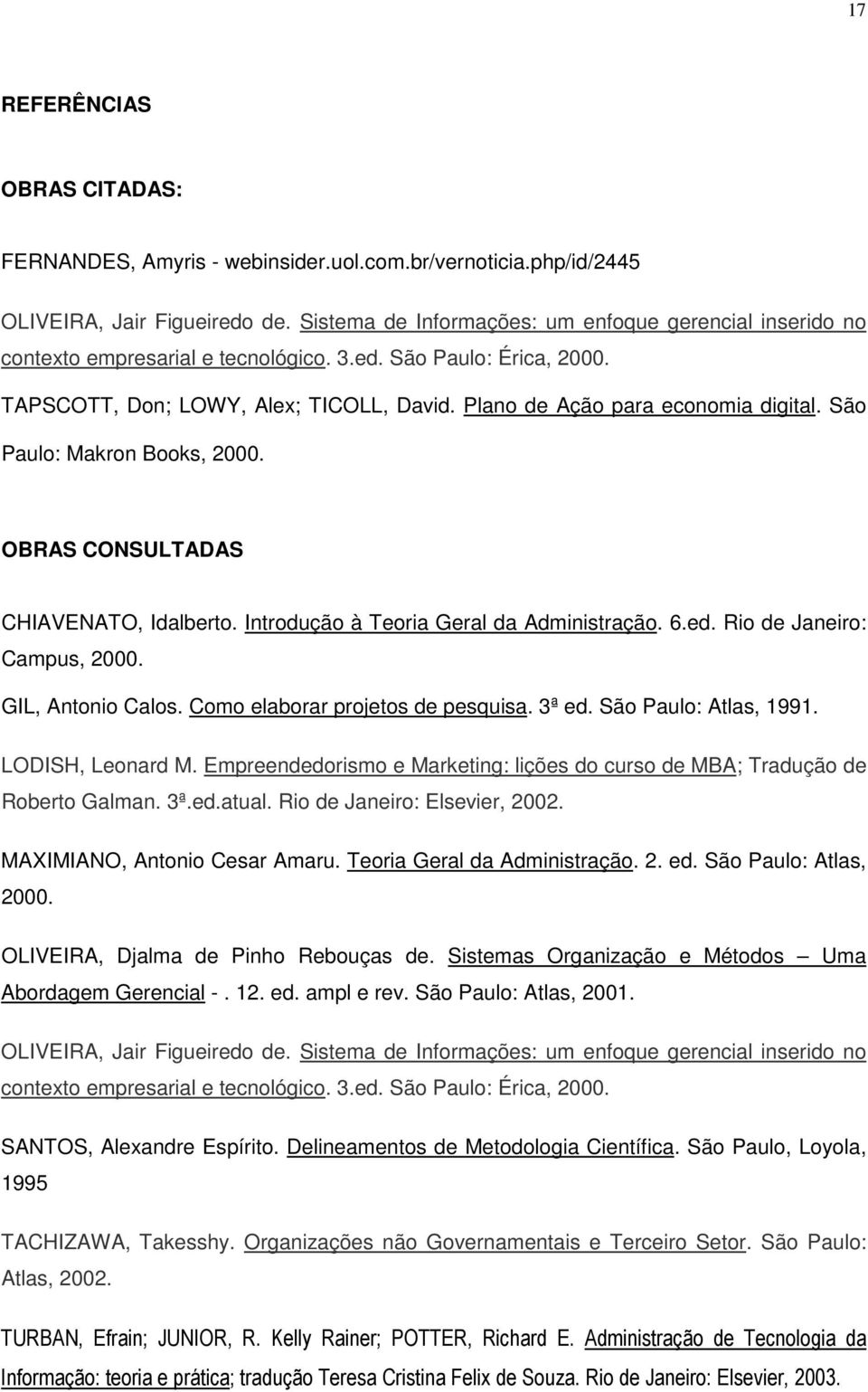 17

REFERÊNCIAS

OBRAS CITADAS:

FERNANDES, Amyris - webinsider.uol.com.br/vernoticia.php/id/2445

OLIVEIRA, Jair Figueiredo de. Sistema de Informações: um enfoque gerencial inserido no contexto empresarial e tecnológico. 3.ed. São Paulo: Érica, 2000.

TAPSCOTT, Don; LOWY, Alex; TICOLL, David. Plano de Ação para economia digital. São Paulo: Makron Books, 2000.

OBRAS CONSULTADAS

CHIAVENATO, Idalberto. Introdução à Teoria Geral da Administração. 6.ed. Rio de Janeiro: Campus, 2000.

GIL, Antonio Calos. Como elaborar projetos de pesquisa. 3ª ed. São Paulo: Atlas, 1991.

LODISH, Leonard M. Empreendedorismo e Marketing: lições do curso de MBA; Tradução de Roberto Galman. 3ª.ed.atual. Rio de Janeiro: Elsevier, 2002.

MAXIMIANO, Antonio Cesar Amaru. Teoria Geral da Administração. 2. ed. São Paulo: Atlas, 2000.

OLIVEIRA, Djalma de Pinho Rebouças de. Sistemas Organização e Métodos – Uma Abordagem Gerencial -. 12. ed. ampl e rev. São Paulo: Atlas, 2001.

OLIVEIRA, Jair Figueiredo de. Sistema de Informações: um enfoque gerencial inserido no contexto empresarial e tecnológico. 3.ed. São Paulo: Érica, 2000.

SANTOS, Alexandre Espírito. Delineamentos de Metodologia Científica. São Paulo, Loyola, 1995

TACHIZAWA, Takesshy. Organizações não Governamentais e Terceiro Setor. São Paulo: Atlas, 2002.

TURBAN, Efrain; JUNIOR, R. Kelly Rainer; POTTER, Richard E. Administração de Tecnologia da Informação: teoria e prática; tradução Teresa Cristina Felix de Souza. Rio de Janeiro: Elsevier, 2003.